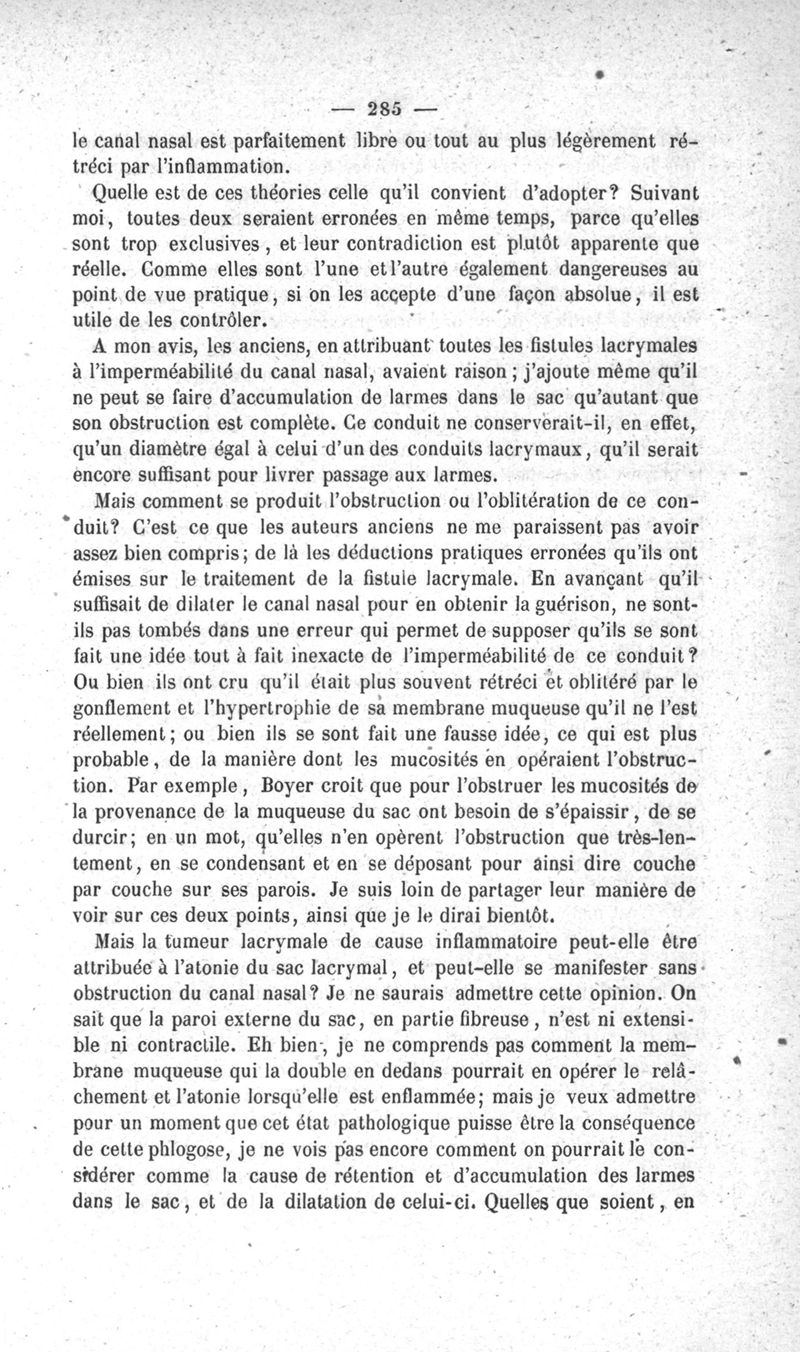 — 285 —

le canal nasal est parfaitement libre ou tout au plus légèrement rétréci par l'inflammation.

Quelle est de ces théories celle qu'il convient d'adopter? Suivant moi, toutes deux seraient erronées en même temps, parce qu'elles sont trop exclusives, et leur contradiction est plutôt apparente que réelle. Comme elles sont l'une et l'autre également dangereuses au point de vue pratique, si on les accepte d'une façon absolue, il est utile de les contrôler.

A mon avis, les anciens, en attribuant toutes les fistules lacrymales à l'imperméabilité du canal nasal, avaient raison; j'ajoute même qu'il ne peut se faire d'accumulation de larmes dans le sac qu'autant que son obstruction est complète. Ce conduit ne conserverait-il, en effet, qu'un diamètre égal à celui d'un des conduits lacrymaux, qu'il serait encore suffisant pour livrer passage aux larmes.

Mais comment se produit l'obstruction ou l'oblitération de ce conduit? C'est ce que les auteurs anciens ne me paraissent pas avoir assez bien compris; de là les déductions pratiques erronées qu'ils ont émises sur le traitement de la fistule lacrymale. En avançant qu'il suffisait de dilater le canal nasal pour en obtenir la guérison, ne sont-ils pas tombés dans une erreur qui permet de supposer qu'ils se sont fait une idée tout à fait inexacte de l'imperméabilité de ce conduit? Ou bien ils ont cru qu'il était plus souvent rétréci et oblitéré par le gonflement et l'hypertrophie de sa membrane muqueuse qu'il ne l'est réellement; ou bien ils se sont fait une fausse idée, ce qui est plus probable, de la manière dont les mucosités en opéraient l'obstruction. Par exemple, Boyer croit que pour l'obstruer les mucosités de la provenance de la muqueuse du sac ont besoin de s'épaissir, de se durcir; en un mot, qu'elles n'en opèrent l'obstruction que très-lentement, en se condensant et en se déposant pour ainsi dire couche par couche sur ses parois. Je suis loin de partager leur manière de voir sur ces deux points, ainsi que je le dirai bientôt.

Mais la tumeur lacrymale de cause inflammatoire peut-elle être attribuée à l'atonie du sac lacrymal, et peut-elle se manifester sans obstruction du canal nasal? Je ne saurais admettre cette opinion. On sait que la paroi externe du sac, en partie fibreuse, n'est ni extensible ni contractile. Eh bien, je ne comprends pas comment la membrane muqueuse qui la double en dedans pourrait en opérer le relâchement et l'atonie lorsqu'elle est enflammée; mais je veux admettre pour un moment que cet état pathologique puisse être la conséquence de cette phlogose, je ne vois pas encore comment on pourrait le considérer comme la cause de rétention et d'accumulation des larmes dans le sac, et de la dilatation de celui-ci. Quelles que soient, en